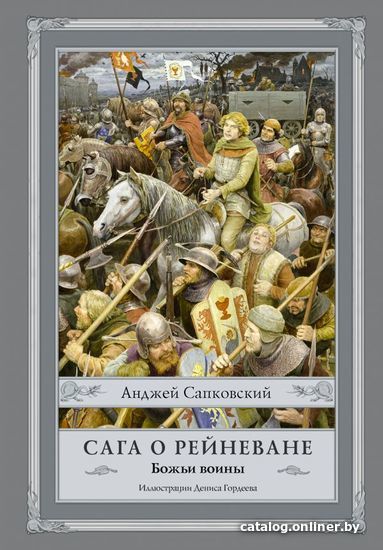 Анджей Сапковский

САГА О РЕЙНЕВАНЕ

Божьи воины

Иллюстрации Дениса Гордеева

catalog.onliner.by